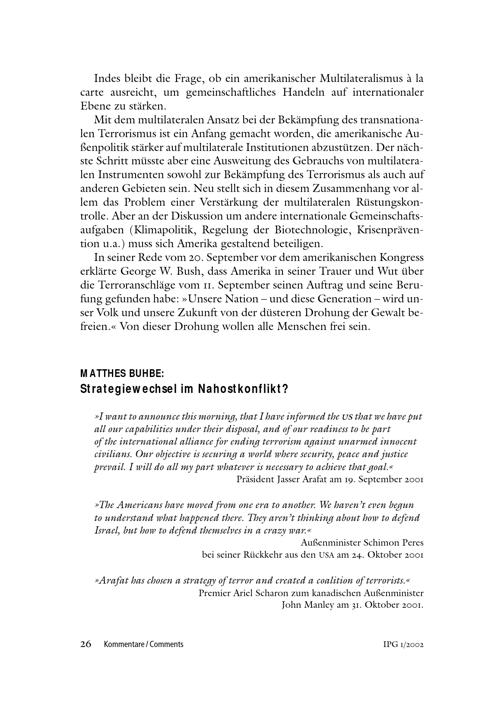 Indes bleibt die Frage, ob ein amerikanischer Multilateralismus à la carte ausreicht, um gemeinschaftliches Handeln auf internationaler Ebene zu stärken.

Mit dem multilateralen Ansatz bei der Bekämpfung des transnationalen Terrorismus ist ein Anfang gemacht worden, die amerikanische Außenpolitik stärker auf multilaterale Institutionen abzustützen. Der nächste Schritt müsste aber eine Ausweitung des Gebrauchs von multilateralen Instrumenten sowohl zur Bekämpfung des Terrorismus als auch auf anderen Gebieten sein. Neu stellt sich in diesem Zusammenhang vor allem das Problem einer Verstärkung der multilateralen Rüstungskontrolle. Aber an der Diskussion um andere internationale Gemeinschaftsaufgaben (Klimapolitik, Regelung der Biotechnologie, Krisenprävention u.a.) muss sich Amerika gestaltend beteiligen.

In seiner Rede vom 20. September vor dem amerikanischen Kongress erklärte George W. Bush, dass Amerika in seiner Trauer und Wut über die Terroranschläge vom 11. September seinen Auftrag und seine Berufung gefunden habe: »Unsere Nation – und diese Generation – wird unser Volk und unsere Zukunft von der düsteren Drohung der Gewalt befreien.« Von dieser Drohung wollen alle Menschen frei sein.

MATTHES BUHBE:
Strategiewechsel im Nahostkonflikt?

»I want to announce this morning, that I have informed the US that we have put all our capabilities under their disposal, and of our readiness to be part of the international alliance for ending terrorism against unarmed innocent civilians. Our objective is securing a world where security, peace and justice prevail. I will do all my part whatever is necessary to achieve that goal.«
Präsident Jasser Arafat am 19. September 2001

»The Americans have moved from one era to another. We haven't even begun to understand what happened there. They aren't thinking about how to defend Israel, but how to defend themselves in a crazy war.«
Außenminister Schimon Peres
bei seiner Rückkehr aus den USA am 24. Oktober 2001

»Arafat has chosen a strategy of terror and created a coalition of terrorists.«
Premier Ariel Scharon zum kanadischen Außenminister
John Manley am 31. Oktober 2001.

26 Kommentare / Comments IPG 1/2002